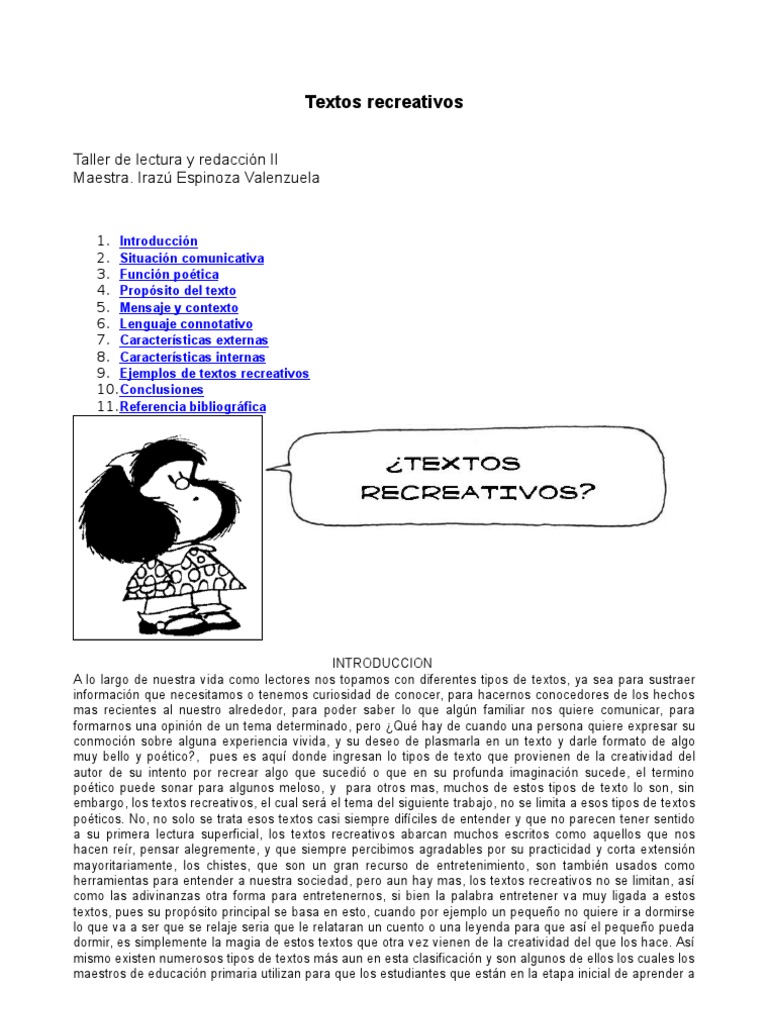 Textos recreativos

Taller de lectura y redacción II
Maestra. Irazú Espinoza Valenzuela

1. Introducción
2. Situación comunicativa
3. Función poética
4. Propósito del texto
5. Mensaje y contexto
6. Lenguaje connotativo
7. Características externas
8. Características internas
9. Ejemplos de textos recreativos
10. Conclusiones
11. Referencia bibliográfica

¿TEXTOS RECREATIVOS?

INTRODUCCION

A lo largo de nuestra vida como lectores nos topamos con diferentes tipos de textos, ya sea para sustraer información que necesitamos o tenemos curiosidad de conocer, para hacernos conocedores de los hechos mas recientes al nuestro alrededor, para poder saber lo que algún familiar nos quiere comunicar, para formarnos una opinión de un tema determinado, pero ¿Qué hay de cuando una persona quiere expresar su conmoción sobre alguna experiencia vivida, y su deseo de plasmarla en un texto y darle formato de algo muy bello y poético?, pues es aquí donde ingresan lo tipos de texto que provienen de la creatividad del autor de su intento por recrear algo que sucedió o que en su profunda imaginación sucede, el termino poético puede sonar para algunos meloso, y para otros mas, muchos de estos tipos de texto lo son, sin embargo, los textos recreativos, el cual será el tema del siguiente trabajo, no se limita a esos tipos de textos poéticos. No, no solo se trata esos textos casi siempre difíciles de entender y que no parecen tener sentido a su primera lectura superficial, los textos recreativos abarcan muchos escritos como aquellos que nos hacen reír, pensar alegremente, y que siempre percibimos agradables por su practicidad y corta extensión mayoritariamente, los chistes, que son un gran recurso de entretenimiento, son también usados como herramientas para entender a nuestra sociedad, pero aun hay mas, los textos recreativos no se limitan, así como las adivinanzas otra forma para entretenernos, si bien la palabra entretener va muy ligada a estos textos, pues su propósito principal se basa en esto, cuando por ejemplo un pequeño no quiere ir a dormirse lo que va a ser que se relaje seria que le relataran un cuento o una leyenda para que así el pequeño pueda dormir, es simplemente la magia de estos textos que otra vez vienen de la creatividad del que los hace. Así mismo existen numerosos tipos de textos más aun en esta clasificación y son algunos de ellos los cuales los maestros de educación primaria utilizan para que los estudiantes que están en la etapa inicial de aprender a